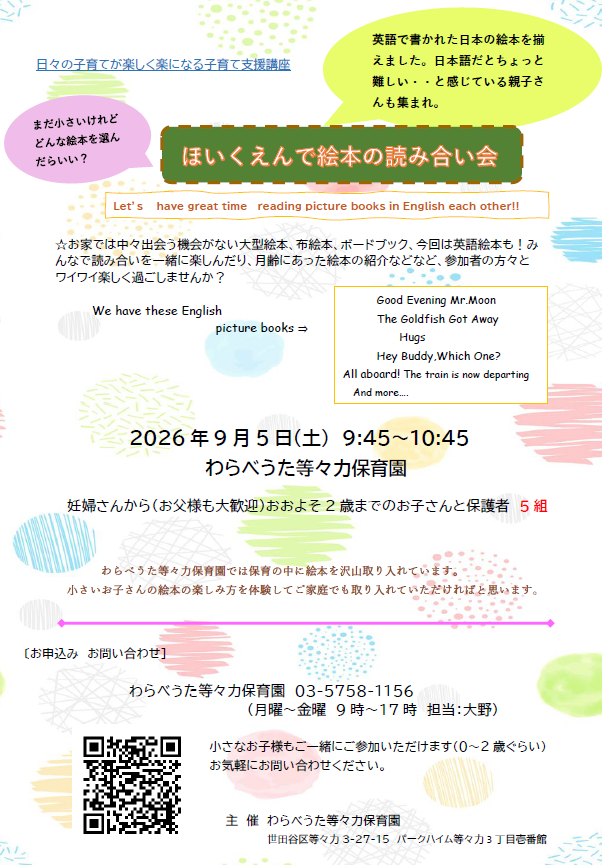 日々の子育てが楽しく楽になる子育て支援講座

英語で書かれた日本の絵本を揃えました。日本語だとちょっと難しい・・と感じている親子さんも集まれ。

まだ小さいけれどどんな絵本を選んだらいい？

ほいくえんで絵本の読み合い会

Let's have great time reading picture books in English each other!!

☆お家では中々出会う機会がない大型絵本、布絵本、ボードブック、今回は英語絵本も！みんなで読み合いを一緒に楽しんだり、月齢にあった絵本の紹介などなど、参加者の方々とワイワイ楽しく過ごしませんか？

We have these English picture books ⇒

Good Evening Mr.Moon
The Goldfish Got Away
Hugs
Hey Buddy,Which One?
All aboard! The train is now departing
And more….

2026年9月5日(土) 9:45～10:45
わらべうた等々力保育園

妊婦さんから(お父様も大歓迎)おおよそ2歳までのお子さんと保護者 5組

わらべうた等々力保育園では保育の中に絵本を沢山取り入れています。
小さいお子さんの絵本の楽しみ方を体験してご家庭でも取り入れていただければと思います。

〔お申込み お問い合わせ〕

わらべうた等々力保育園 03-5758-1156
(月曜～金曜 9時～17時 担当:大野)

小さなお子様もご一緒にご参加いただけます(0～2歳ぐらい)
お気軽にお問い合わせください。

主 催 わらべうた等々力保育園
世田谷区等々力 3-27-15 パークハイム等々力3丁目壱番館